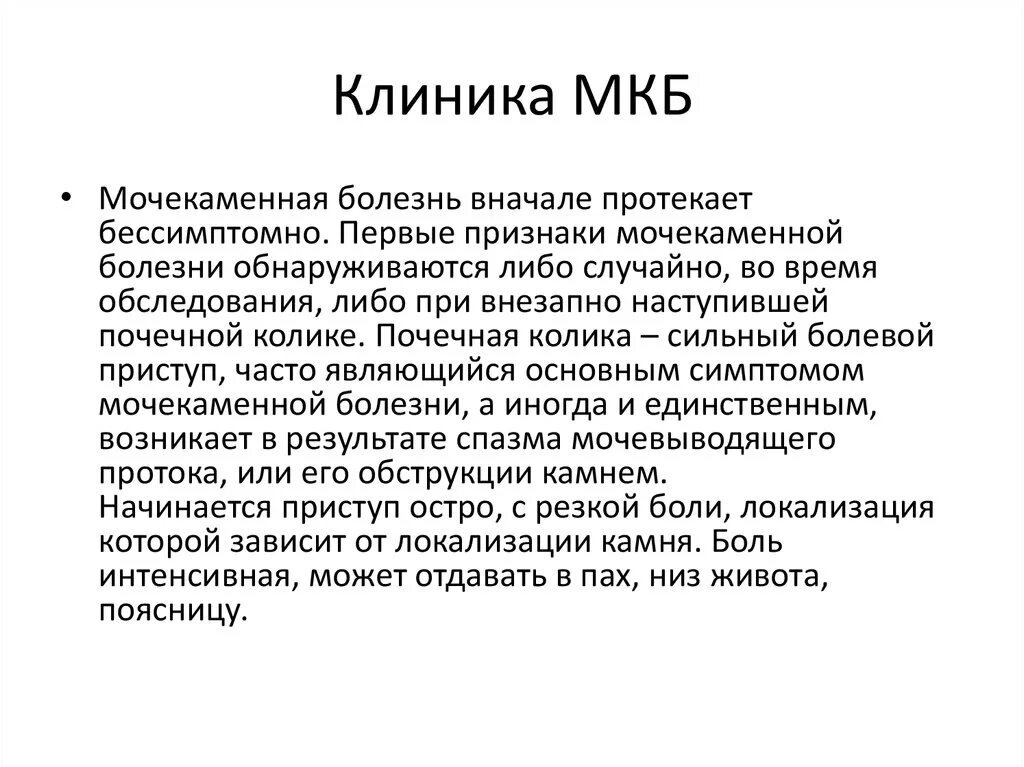 Клиника МКБ

• Мочекаменная болезнь вначале протекает бессимптомно. Первые признаки мочекаменной болезни обнаруживаются либо случайно, во время обследования, либо при внезапно наступившей почечной колике. Почечная колика – сильный болевой приступ, часто являющийся основным симптомом мочекаменной болезни, а иногда и единственным, возникает в результате спазма мочевыводящего протока, или его обструкции камнем.
Начинается приступ остро, с резкой боли, локализация которой зависит от локализации камня. Боль интенсивная, может отдавать в пах, низ живота, поясницу.